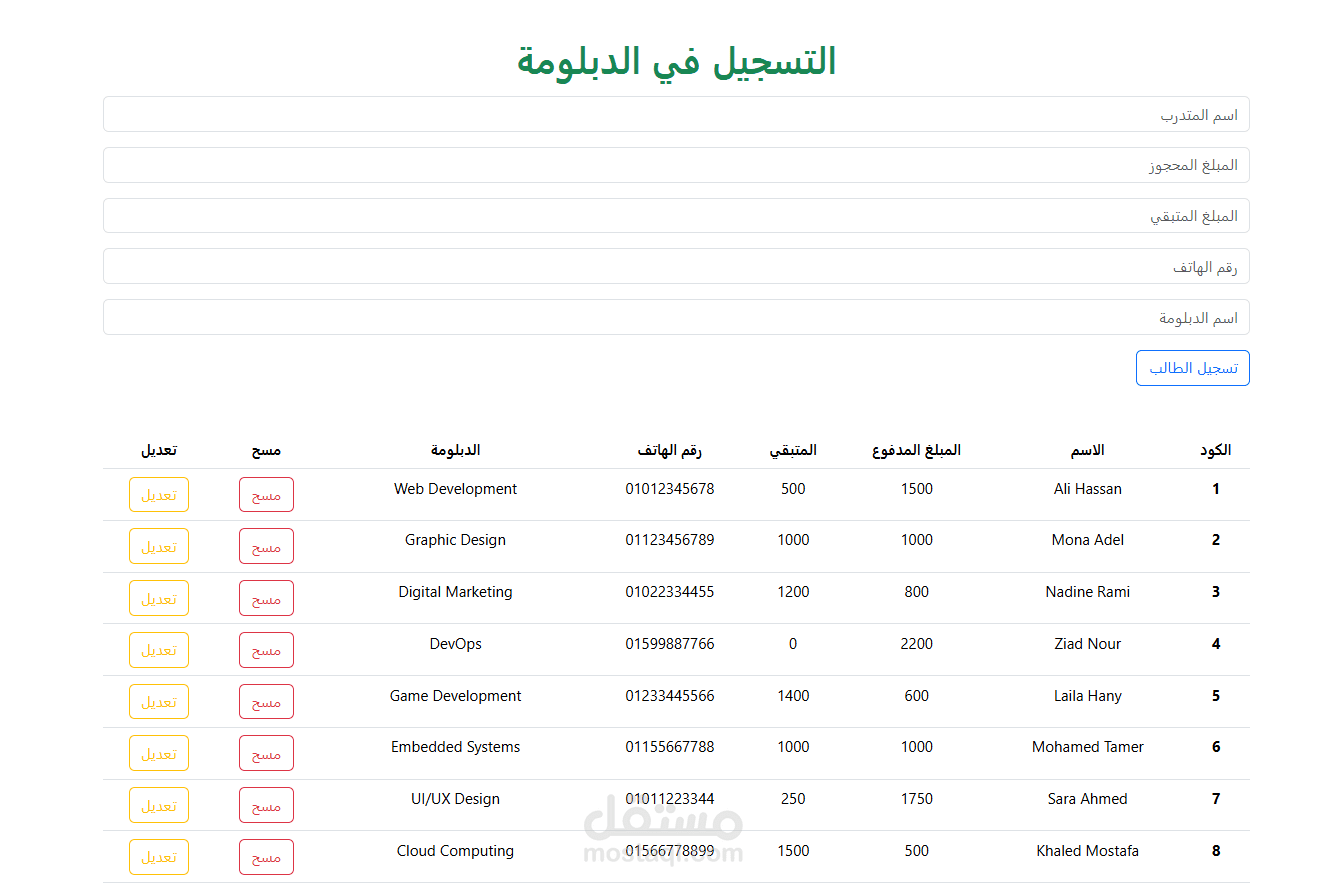 التسجيل في الدبلومة

اسم المتدرب

المبلغ المحجوز

المبلغ المتبقي

رقم الهاتف

اسم الدبلومة

تسجيل الطالب

| الكود | الاسم | المبلغ المدفوع | المتبقي | رقم الهاتف | الدبلومة | مسح | تعديل |
|---|---|---|---|---|---|---|---|
| 1 | Ali Hassan | 1500 | 500 | 01012345678 | Web Development | مسح | تعديل |
| 2 | Mona Adel | 1000 | 1000 | 01123456789 | Graphic Design | مسح | تعديل |
| 3 | Nadine Rami | 800 | 1200 | 01022334455 | Digital Marketing | مسح | تعديل |
| 4 | Ziad Nour | 2200 | 0 | 01599887766 | DevOps | مسح | تعديل |
| 5 | Laila Hany | 600 | 1400 | 01233445566 | Game Development | مسح | تعديل |
| 6 | Mohamed Tamer | 1000 | 1000 | 01155667788 | Embedded Systems | مسح | تعديل |
| 7 | Sara Ahmed | 1750 | 250 | 01011223344 | UI/UX Design | مسح | تعديل |
| 8 | Khaled Mostafa | 500 | 1500 | 01566778899 | Cloud Computing | مسح | تعديل |

مستقل
mostaql.com